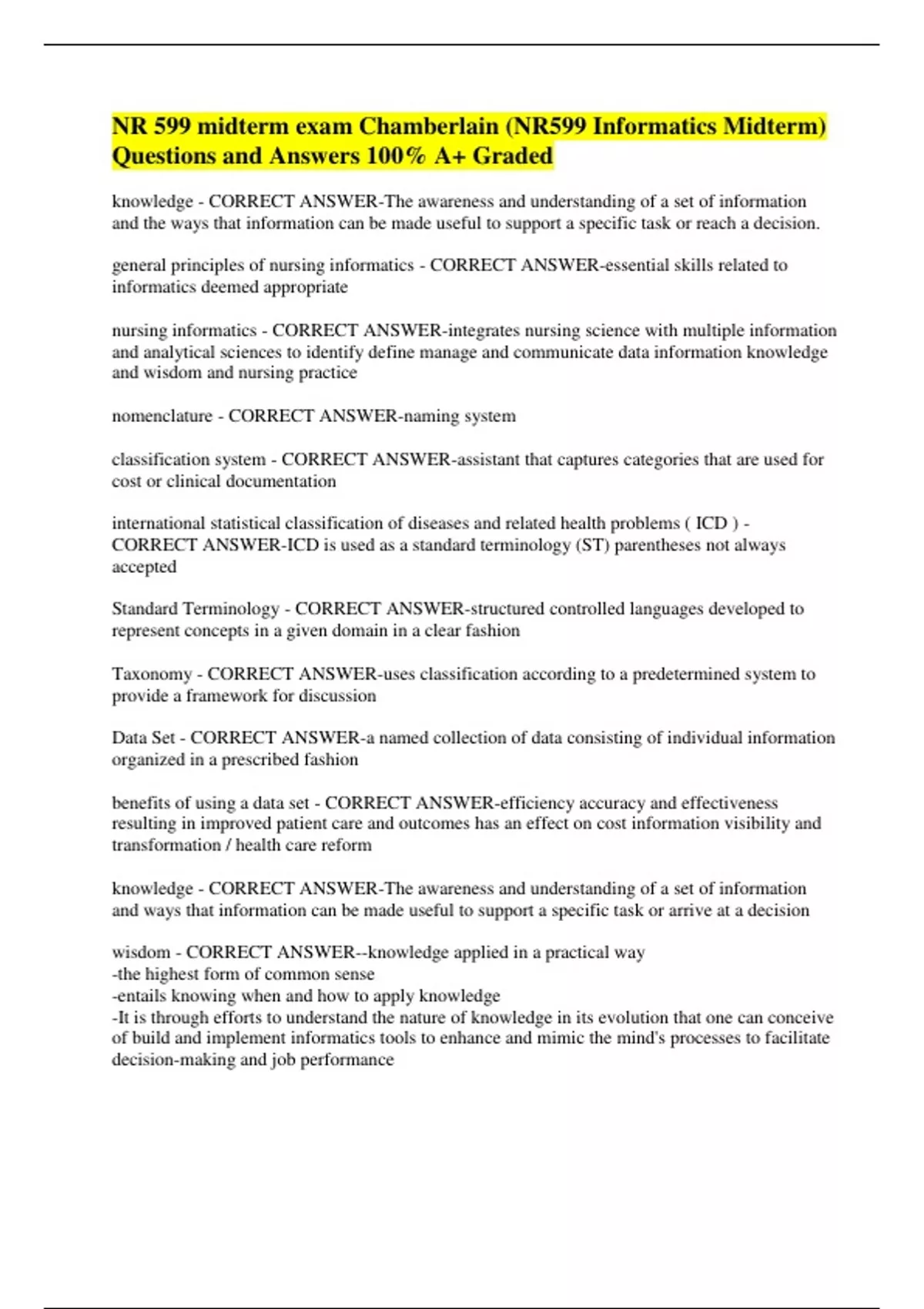 NR 599 midterm exam Chamberlain (NR599 Informatics Midterm) Questions and Answers 100% A+ Graded

knowledge - CORRECT ANSWER-The awareness and understanding of a set of information and the ways that information can be made useful to support a specific task or reach a decision.

general principles of nursing informatics - CORRECT ANSWER-essential skills related to informatics deemed appropriate

nursing informatics - CORRECT ANSWER-integrates nursing science with multiple information and analytical sciences to identify define manage and communicate data information knowledge and wisdom and nursing practice

nomenclature - CORRECT ANSWER-naming system

classification system - CORRECT ANSWER-assistant that captures categories that are used for cost or clinical documentation

international statistical classification of diseases and related health problems ( ICD ) - CORRECT ANSWER-ICD is used as a standard terminology (ST) parentheses not always accepted

Standard Terminology - CORRECT ANSWER-structured controlled languages developed to represent concepts in a given domain in a clear fashion

Taxonomy - CORRECT ANSWER-uses classification according to a predetermined system to provide a framework for discussion

Data Set - CORRECT ANSWER-a named collection of data consisting of individual information organized in a prescribed fashion

benefits of using a data set - CORRECT ANSWER-efficiency accuracy and effectiveness resulting in improved patient care and outcomes has an effect on cost information visibility and transformation / health care reform

knowledge - CORRECT ANSWER-The awareness and understanding of a set of information and ways that information can be made useful to support a specific task or arrive at a decision

wisdom - CORRECT ANSWER--knowledge applied in a practical way
-the highest form of common sense
-entails knowing when and how to apply knowledge
-It is through efforts to understand the nature of knowledge in its evolution that one can conceive of build and implement informatics tools to enhance and mimic the mind's processes to facilitate decision-making and job performance